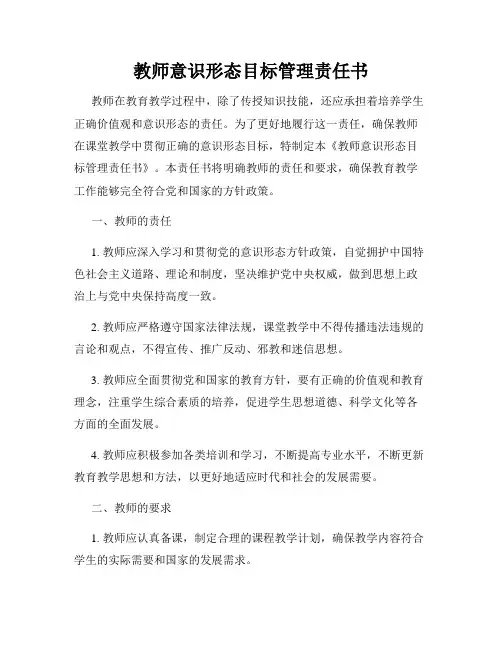 教师意识形态目标管理责任书

教师在教育教学过程中，除了传授知识技能，还应承担着培养学生正确价值观和意识形态的责任。为了更好地履行这一责任，确保教师在课堂教学中贯彻正确的意识形态目标，特制定本《教师意识形态目标管理责任书》。本责任书将明确教师的责任和要求，确保教育教学工作能够完全符合党和国家的方针政策。

一、教师的责任

1. 教师应深入学习和贯彻党的意识形态方针政策，自觉拥护中国特色社会主义道路、理论和制度，坚决维护党中央权威，做到思想上政治上与党中央保持高度一致。

2. 教师应严格遵守国家法律法规，课堂教学中不得传播违法违规的言论和观点，不得宣传、推广反动、邪教和迷信思想。

3. 教师应全面贯彻党和国家的教育方针，要有正确的价值观和教育理念，注重学生综合素质的培养，促进学生思想道德、科学文化等各方面的全面发展。

4. 教师应积极参加各类培训和学习，不断提高专业水平，不断更新教育教学思想和方法，以更好地适应时代和社会的发展需要。

二、教师的要求

1. 教师应认真备课，制定合理的课程教学计划，确保教学内容符合学生的实际需要和国家的发展需求。